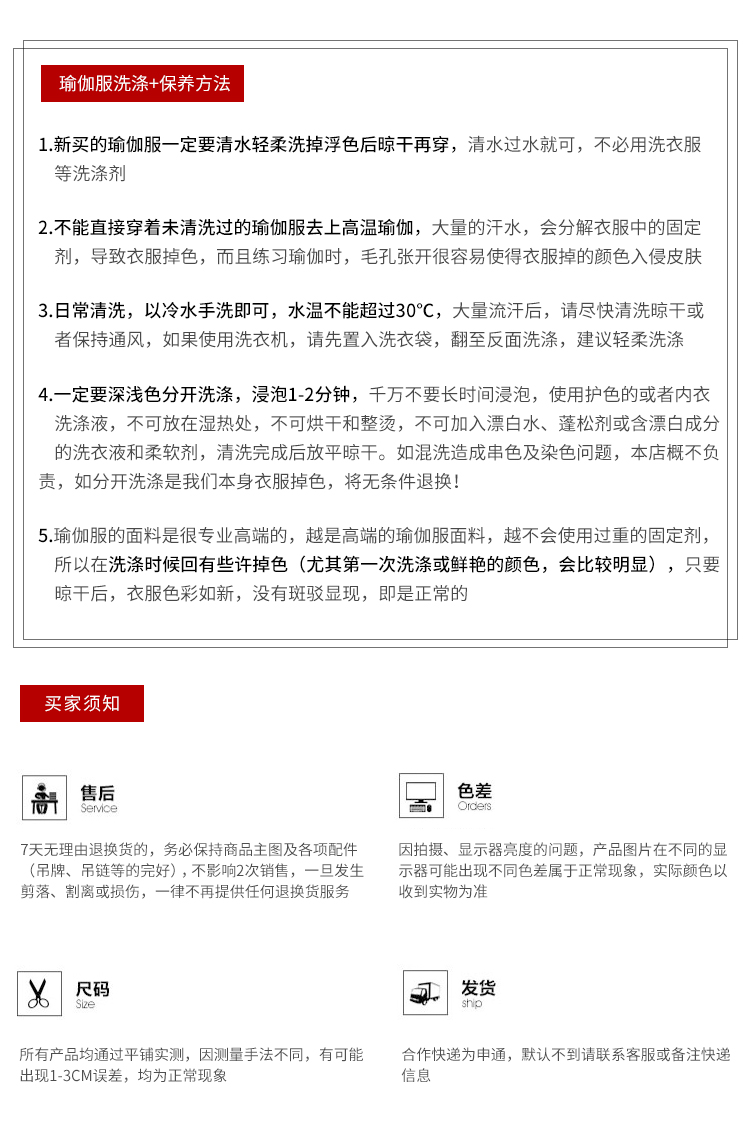 瑜伽服洗涤+保养方法

1.新买的瑜伽服一定要清水轻柔洗掉浮色后晾干再穿，清水过水就可，不必用洗衣服等洗涤剂

2.不能直接穿着未清洗过的瑜伽服去上高温瑜伽，大量的汗水，会分解衣服中的固定剂，导致衣服掉色，而且练习瑜伽时，毛孔张开很容易使得衣服掉的颜色入侵皮肤

3.日常清洗，以冷水手洗即可，水温不能超过30℃，大量流汗后，请尽快清洗晾干或者保持通风，如果使用洗衣机，请先置入洗衣袋，翻至反面洗涤，建议轻柔洗涤

4.一定要深浅色分开洗涤，浸泡1-2分钟，千万不要长时间浸泡，使用护色的或者内衣洗涤液，不可放在湿热处，不可烘干和整烫，不可加入漂白水、蓬松剂或含漂白成分的洗衣液和柔软剂，清洗完成后放平晾干。如混洗造成串色及染色问题，本店概不负责，如分开洗涤是我们本身衣服掉色，将无条件退换！

5.瑜伽服的面料是很专业高端的，越是高端的瑜伽服面料，越不会使用过重的固定剂，所以在洗涤时候回有些许掉色（尤其第一次洗涤或鲜艳的颜色，会比较明显），只要晾干后，衣服色彩如新，没有斑驳显现，即是正常的

买家须知

售后
Service

7天无理由退换货的，务必保持商品主图及各项配件（吊牌、吊链等的完好），不影响2次销售，一旦发生剪落、割离或损伤，一律不再提供任何退换货服务

色差
Orders

因拍摄、显示器亮度的问题，产品图片在不同的显示器可能出现不同色差属于正常现象，实际颜色以收到实物为准

尺码
Size

所有产品均通过平铺实测，因测量手法不同，有可能出现1-3CM误差，均为正常现象

发货
ship

合作快递为申通，默认不到请联系客服或备注快递信息